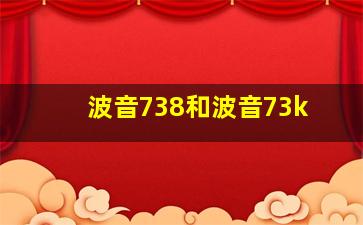 波音738和波音73k